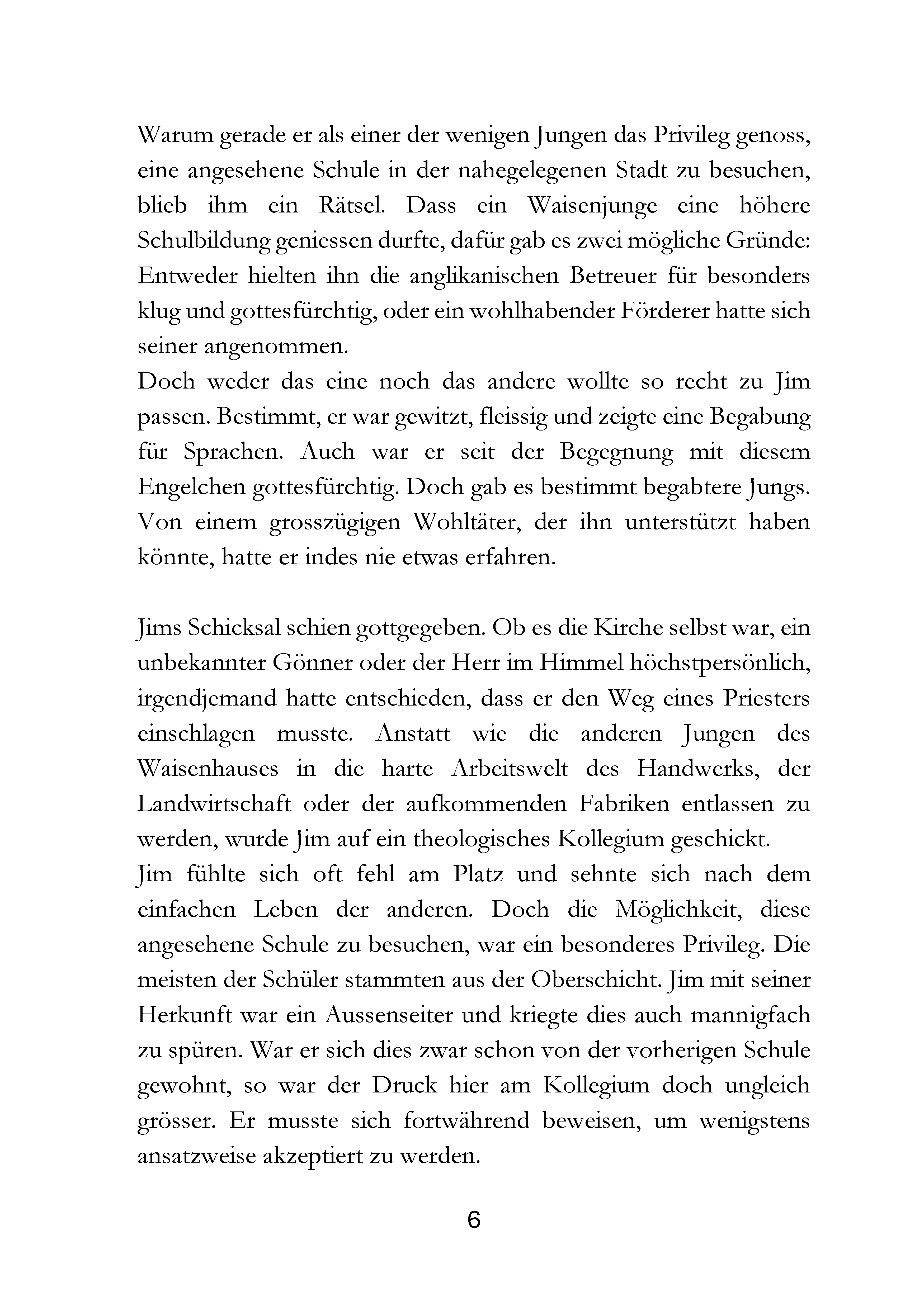 Warum gerade er als einer der wenigen Jungen das Privileg genoss, eine angesehene Schule in der nahegelegenen Stadt zu besuchen, blieb ihm ein Rätsel. Dass ein Waisenjunge eine höhere Schulbildung geniessen durfte, dafür gab es zwei mögliche Gründe: Entweder hielten ihn die anglikanischen Betreuer für besonders klug und gottesfürchtig, oder ein wohlhabender Förderer hatte sich seiner angenommen.

Doch weder das eine noch das andere wollte so recht zu Jim passen. Bestimmt, er war gewitzt, fleissig und zeigte eine Begabung für Sprachen. Auch war er seit der Begegnung mit diesem Engelchen gottesfürchtig. Doch gab es bestimmt begabtere Jungs. Von einem grosszügigen Wohltäter, der ihn unterstützt haben könnte, hatte er indes nie etwas erfahren.

Jims Schicksal schien gottgegeben. Ob es die Kirche selbst war, ein unbekannter Gönner oder der Herr im Himmel höchstpersönlich, irgendjemand hatte entschieden, dass er den Weg eines Priesters einschlagen musste. Anstatt wie die anderen Jungen des Waisenhauses in die harte Arbeitswelt des Handwerks, der Landwirtschaft oder der aufkommenden Fabriken entlassen zu werden, wurde Jim auf ein theologisches Kollegium geschickt.

Jim fühlte sich oft fehl am Platz und sehnte sich nach dem einfachen Leben der anderen. Doch die Möglichkeit, diese angesehene Schule zu besuchen, war ein besonderes Privileg. Die meisten der Schüler stammten aus der Oberschicht. Jim mit seiner Herkunft war ein Aussenseiter und kriegte dies auch mannigfach zu spüren. War er sich dies zwar schon von der vorherigen Schule gewohnt, so war der Druck hier am Kollegium doch ungleich grösser. Er musste sich fortwährend beweisen, um wenigstens ansatzweise akzeptiert zu werden.

6